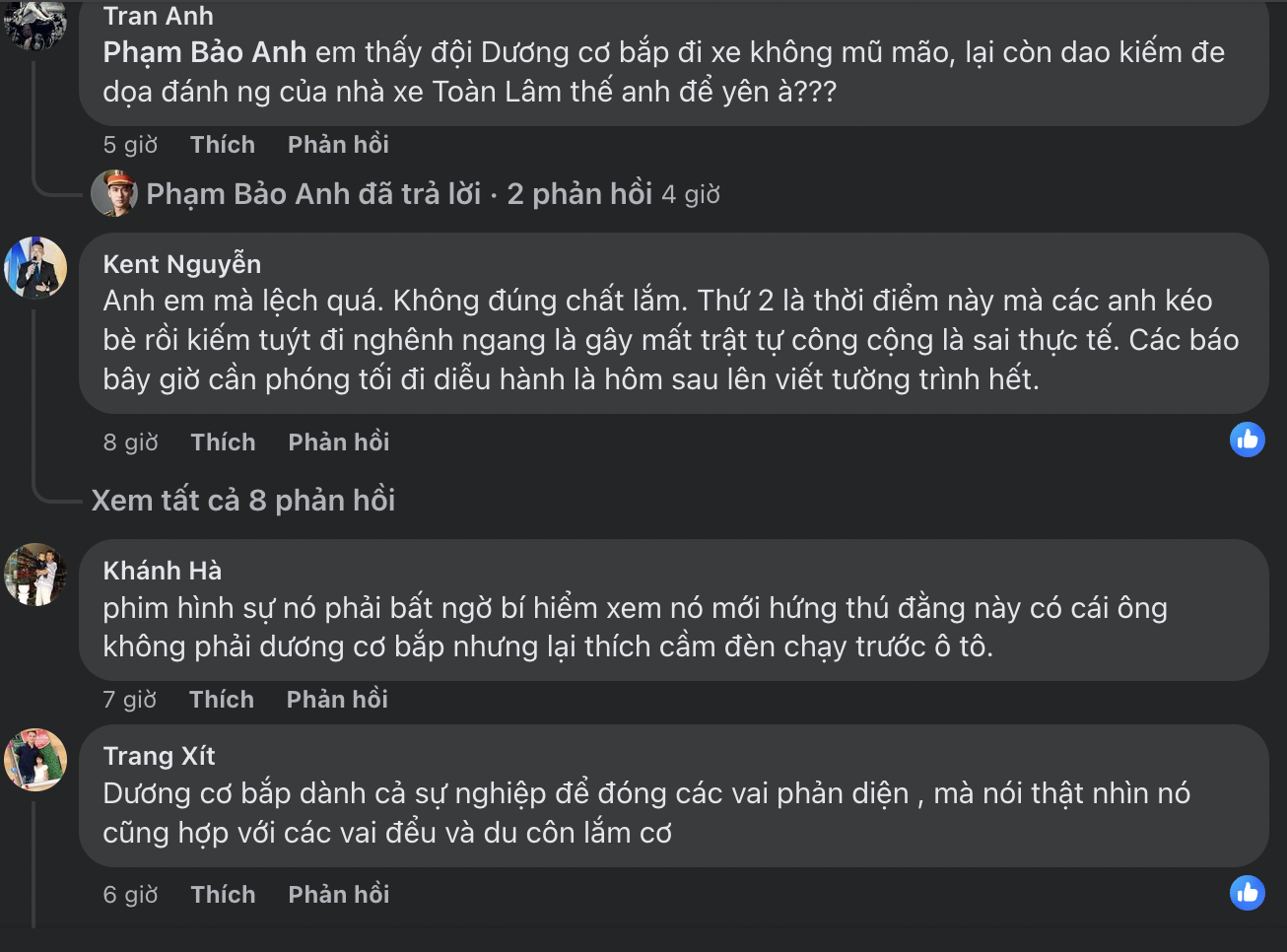 Tran Anh
Phạm Bảo Anh em thấy đội Dương cơ bắp đi xe không mũ mão, lại còn dao kiếm đe dọa đánh ng của nhà xe Toàn Lâm thế anh để yên à???

5 giờ Thích Phản hồi

Phạm Bảo Anh đã trả lời · 2 phản hồi 4 giờ

Kent Nguyễn
Anh em mà lệch quá. Không đúng chất lắm. Thứ 2 là thời điểm này mà các anh kéo bè rồi kiếm tuýt đi nghênh ngang là gây mất trật tự công cộng là sai thực tế. Các báo bây giờ cần phóng tối đi diễu hành là hôm sau lên viết tường trình hết.

8 giờ Thích Phản hồi

Xem tất cả 8 phản hồi

Khánh Hà
phim hình sự nó phải bất ngờ bí hiểm xem nó mới hứng thú đằng này có cái ông không phải dương cơ bắp nhưng lại thích cầm đèn chạy trước ô tô.

7 giờ Thích Phản hồi

Trang Xít
Dương cơ bắp dành cả sự nghiệp để đóng các vai phản diện , mà nói thật nhìn nó cũng hợp với các vai đểu và du côn lắm cơ

6 giờ Thích Phản hồi